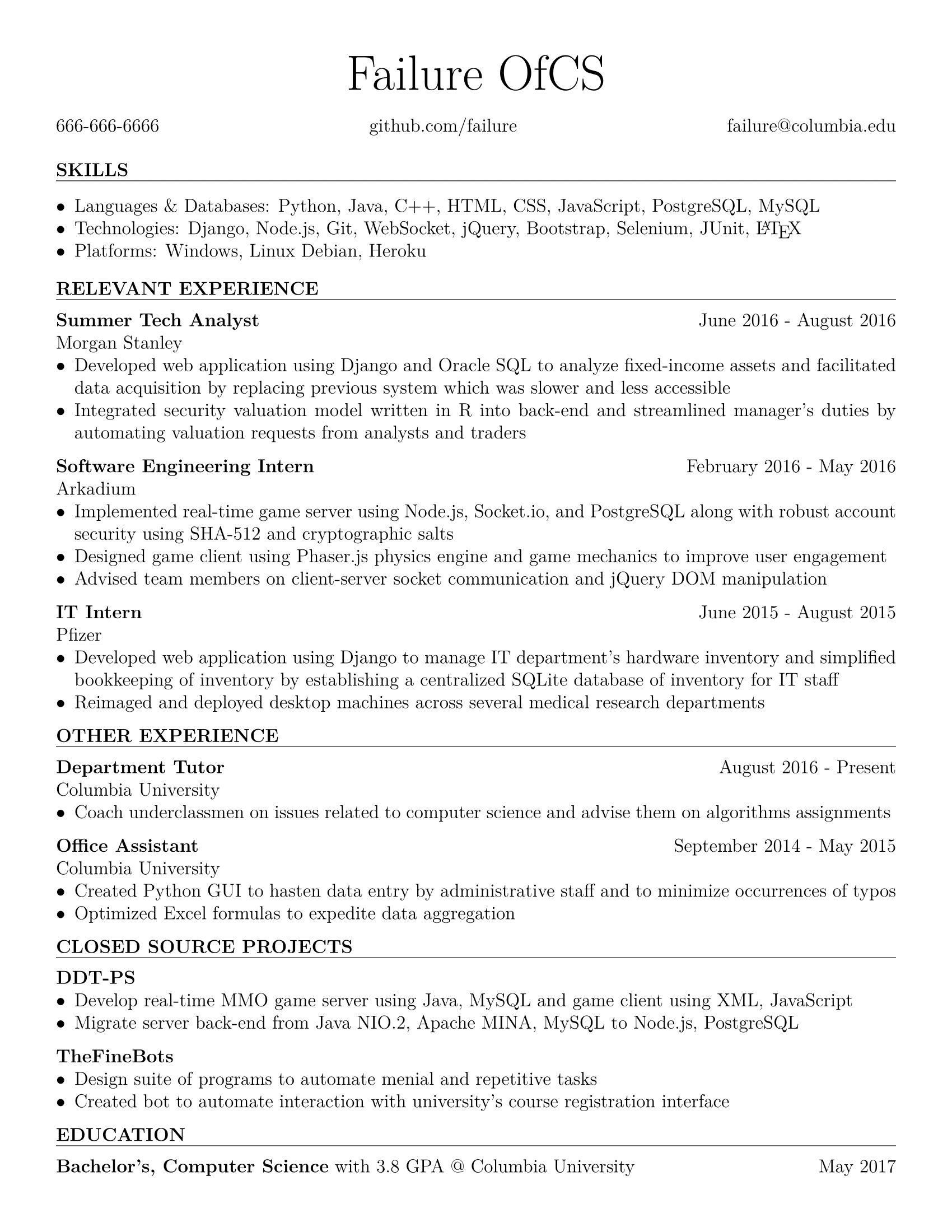 Failure OfCS

666-666-6666

github.com/failure

failure@columbia.edu

SKILLS

• Languages & Databases: Python, Java, C++, HTML, CSS, JavaScript, PostgreSQL, MySQL
• Technologies: Django, Node.js, Git, WebSocket, jQuery, Bootstrap, Selenium, JUnit, LaTeX
• Platforms: Windows, Linux Debian, Heroku

RELEVANT EXPERIENCE

Summer Tech Analyst June 2016 - August 2016
Morgan Stanley
• Developed web application using Django and Oracle SQL to analyze fixed-income assets and facilitated data acquisition by replacing previous system which was slower and less accessible
• Integrated security valuation model written in R into back-end and streamlined manager's duties by automating valuation requests from analysts and traders

Software Engineering Intern February 2016 - May 2016
Arkadium
• Implemented real-time game server using Node.js, Socket.io, and PostgreSQL along with robust account security using SHA-512 and cryptographic salts
• Designed game client using Phaser.js physics engine and game mechanics to improve user engagement
• Advised team members on client-server socket communication and jQuery DOM manipulation

IT Intern June 2015 - August 2015
Pfizer
• Developed web application using Django to manage IT department's hardware inventory and simplified bookkeeping of inventory by establishing a centralized SQLite database of inventory for IT staff
• Reimaged and deployed desktop machines across several medical research departments

OTHER EXPERIENCE

Department Tutor August 2016 - Present
Columbia University
• Coach underclassmen on issues related to computer science and advise them on algorithms assignments

Office Assistant September 2014 - May 2015
Columbia University
• Created Python GUI to hasten data entry by administrative staff and to minimize occurrences of typos
• Optimized Excel formulas to expedite data aggregation

CLOSED SOURCE PROJECTS

DDT-PS
• Develop real-time MMO game server using Java, MySQL and game client using XML, JavaScript
• Migrate server back-end from Java NIO.2, Apache MINA, MySQL to Node.js, PostgreSQL

TheFineBots
• Design suite of programs to automate menial and repetitive tasks
• Created bot to automate interaction with university's course registration interface

EDUCATION

Bachelor's, Computer Science with 3.8 GPA @ Columbia University May 2017